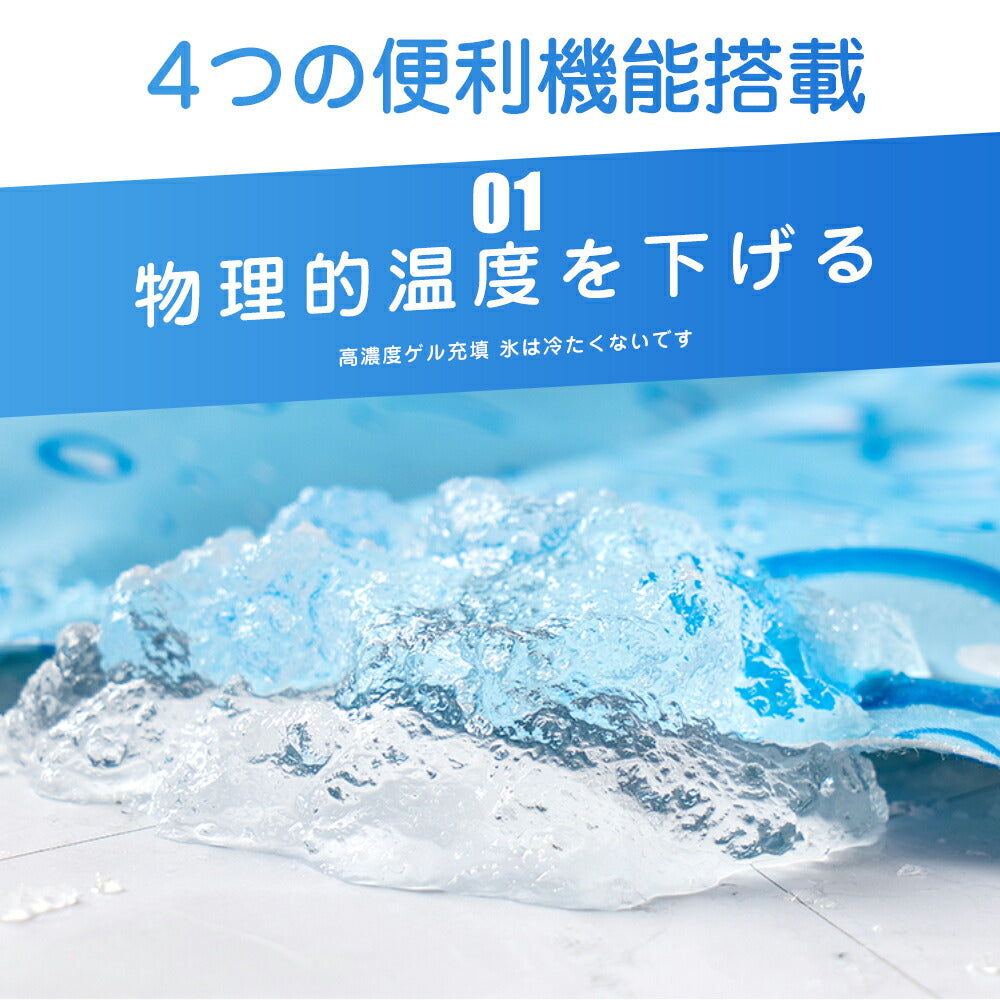 4つの便利機能搭載

01
物理的温度を下げる

高濃度ゲル充填 氷は冷たくないです